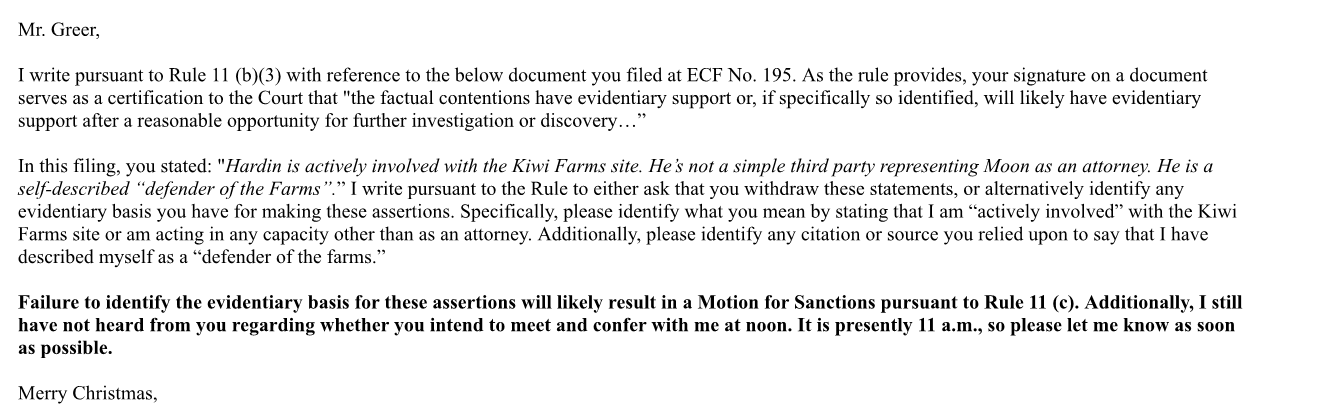 Mr. Greer,

I write pursuant to Rule 11 (b)(3) with reference to the below document you filed at ECF No. 195. As the rule provides, your signature on a document serves as a certification to the Court that "the factual contentions have evidentiary support or, if specifically so identified, will likely have evidentiary support after a reasonable opportunity for further investigation or discovery…"

In this filing, you stated: "Hardin is actively involved with the Kiwi Farms site. He's not a simple third party representing Moon as an attorney. He is a self-described "defender of the Farms"." I write pursuant to the Rule to either ask that you withdraw these statements, or alternatively identify any evidentiary basis you have for making these assertions. Specifically, please identify what you mean by stating that I am "actively involved" with the Kiwi Farms site or am acting in any capacity other than as an attorney. Additionally, please identify any citation or source you relied upon to say that I have described myself as a "defender of the farms."

Failure to identify the evidentiary basis for these assertions will likely result in a Motion for Sanctions pursuant to Rule 11 (c). Additionally, I still have not heard from you regarding whether you intend to meet and confer with me at noon. It is presently 11 a.m., so please let me know as soon as possible.

Merry Christmas,